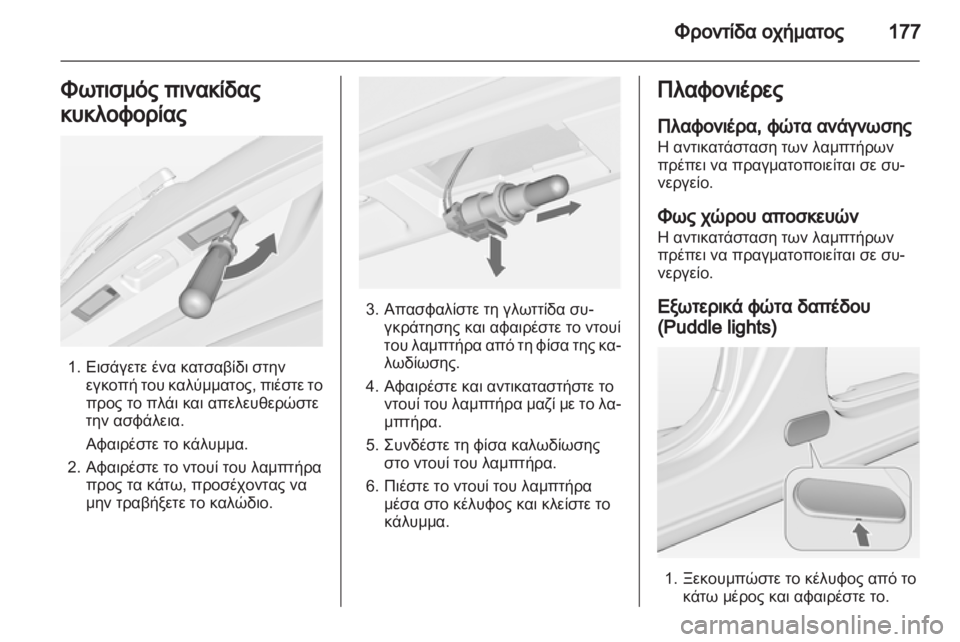 Φροντίδα οχήματος 177

Φωτισμός πινακίδας κυκλοφορίας

1. Εισάγετε ένα κατσαβίδι στην εγκοπή του καλύμματος, πιέστε το προς το πλάι και απελευθερώστε την ασφάλεια.

Αφαιρέστε το κάλυμμα.

2. Αφαιρέστε το ντουί του λαμπτήρα προς τα κάτω, προσέχοντας να μην τραβήξετε το καλώδιο.

3. Απασφαλίστε τη γλωττίδα συγκράτησης και αφαιρέστε το ντουί του λαμπτήρα από τη φίσα της καλωδίωσης.

4. Αφαιρέστε και αντικαταστήστε το ντουί του λαμπτήρα μαζί με το λαμπτήρα.

5. Συνδέστε τη φίσα καλωδίωσης στο ντουί του λαμπτήρα.

6. Πιέστε το ντουί του λαμπτήρα μέσα στο κέλυφος και κλείστε το κάλυμμα.

Πλαφονιέρες

Πλαφονιέρα, φώτα ανάγνωσης
Η αντικατάσταση των λαμπτήρων πρέπει να πραγματοποιείται σε συνεργείο.

Φως χώρου αποσκευών
Η αντικατάσταση των λαμπτήρων πρέπει να πραγματοποιείται σε συνεργείο.

Εξωτερικά φώτα δαπέδου (Puddle lights)

1. Ξεκουμπώστε το κέλυφος από το κάτω μέρος και αφαιρέστε το.

carmanualsonline.info